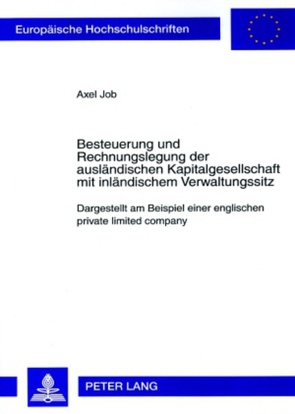 Europäische Hochschulschriften

Axel Job

Besteuerung und Rechnungslegung der ausländischen Kapitalgesellschaft mit inländischem Verwaltungssitz

Dargestellt am Beispiel einer englischen private limited company

PETER LANG